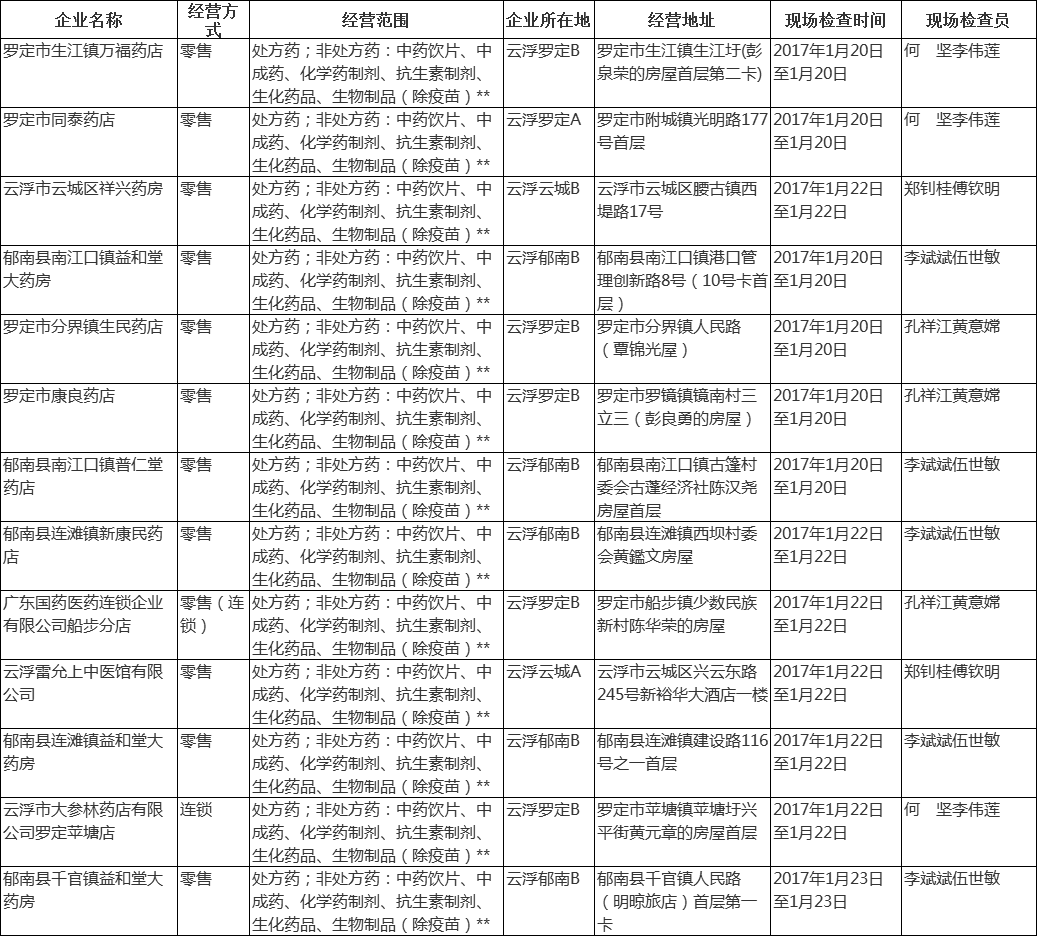 | 企业名称 | 经营方式 | 经营范围 | 企业所在地 | 经营地址 | 现场检查时间 | 现场检查员 |
|---|---|---|---|---|---|---|
| 罗定市生江镇万福药店 | 零售 | 处方药；非处方药：中药饮片、中成药、化学药制剂、抗生素制剂、生化药品、生物制品（除疫苗）** | 云浮罗定B | 罗定市生江镇生江圩(彭泉荣的房屋首层第二卡) | 2017年1月20日至1月20日 | 何 坚李伟莲 |
| 罗定市同泰药店 | 零售 | 处方药；非处方药：中药饮片、中成药、化学药制剂、抗生素制剂、生化药品、生物制品（除疫苗）** | 云浮罗定A | 罗定市附城镇光明路177号首层 | 2017年1月20日至1月20日 | 何 坚李伟莲 |
| 云浮市云城区祥兴药房 | 零售 | 处方药；非处方药：中药饮片、中成药、化学药制剂、抗生素制剂、生化药品、生物制品（除疫苗）** | 云浮云城B | 云浮市云城区腰古镇西堤路17号 | 2017年1月22日至1月22日 | 郑钊桂傅钦明 |
| 郁南县南江口镇益和堂大药房 | 零售 | 处方药；非处方药：中药饮片、中成药、化学药制剂、抗生素制剂、生化药品、生物制品（除疫苗）** | 云浮郁南B | 郁南县南江口镇港口管理创新路8号（10号卡首层） | 2017年1月20日至1月20日 | 李斌斌伍世敏 |
| 罗定市分界镇生民药店 | 零售 | 处方药；非处方药：中药饮片、中成药、化学药制剂、抗生素制剂、生化药品、生物制品（除疫苗）** | 云浮罗定B | 罗定市分界镇人民路（覃锦光屋） | 2017年1月20日至1月20日 | 孔祥江黄意嫦 |
| 罗定市康良药店 | 零售 | 处方药；非处方药：中药饮片、中成药、化学药制剂、抗生素制剂、生化药品、生物制品（除疫苗）** | 云浮罗定B | 罗定市罗镜镇镜南村三立三（彭良勇的房屋） | 2017年1月20日至1月20日 | 孔祥江黄意嫦 |
| 郁南县南江口镇普仁堂药店 | 零售 | 处方药；非处方药：中药饮片、中成药、化学药制剂、抗生素制剂、生化药品、生物制品（除疫苗）** | 云浮郁南B | 郁南县南江口镇古篷村委会古蓬经济社陈汉尧房屋首层 | 2017年1月20日至1月20日 | 李斌斌伍世敏 |
| 郁南县连滩镇新康民药店 | 零售 | 处方药；非处方药：中药饮片、中成药、化学药制剂、抗生素制剂、生化药品、生物制品（除疫苗）** | 云浮郁南B | 郁南县连滩镇西坝村委会黄鑑文房屋 | 2017年1月22日至1月22日 | 李斌斌伍世敏 |
| 广东国药医药连锁企业有限公司船步分店 | 零售（连锁） | 处方药；非处方药：中药饮片、中成药、化学药制剂、抗生素制剂、生化药品、生物制品（除疫苗）** | 云浮罗定B | 罗定市船步镇少数民族新村陈华荣的房屋 | 2017年1月22日至1月22日 | 孔祥江黄意嫦 |
| 云浮雷允上中医馆有限公司 | 零售 | 处方药；非处方药：中药饮片、中成药、化学药制剂、抗生素制剂、生化药品、生物制品（除疫苗）** | 云浮云城A | 云浮市云城区兴云东路245号新裕华大酒店一楼 | 2017年1月22日至1月22日 | 郑钊桂傅钦明 |
| 郁南县连滩镇益和堂大药房 | 零售 | 处方药；非处方药：中药饮片、中成药、化学药制剂、抗生素制剂、生化药品、生物制品（除疫苗）** | 云浮郁南B | 郁南县连滩镇建设路116号之一首层 | 2017年1月22日至1月22日 | 李斌斌伍世敏 |
| 云浮市大参林药店有限公司罗定苹塘店 | 连锁 | 处方药；非处方药：中药饮片、中成药、化学药制剂、抗生素制剂、生化药品、生物制品（除疫苗）** | 云浮罗定B | 罗定市苹塘镇苹塘圩兴平街黄元章的房屋首层 | 2017年1月22日至1月22日 | 何 坚李伟莲 |
| 郁南县千官镇益和堂大药房 | 零售 | 处方药；非处方药：中药饮片、中成药、化学药制剂、抗生素制剂、生化药品、生物制品（除疫苗）** | 云浮郁南B | 郁南县千官镇人民路（明晾旅店）首层第一卡 | 2017年1月23日至1月23日 | 李斌斌伍世敏 |